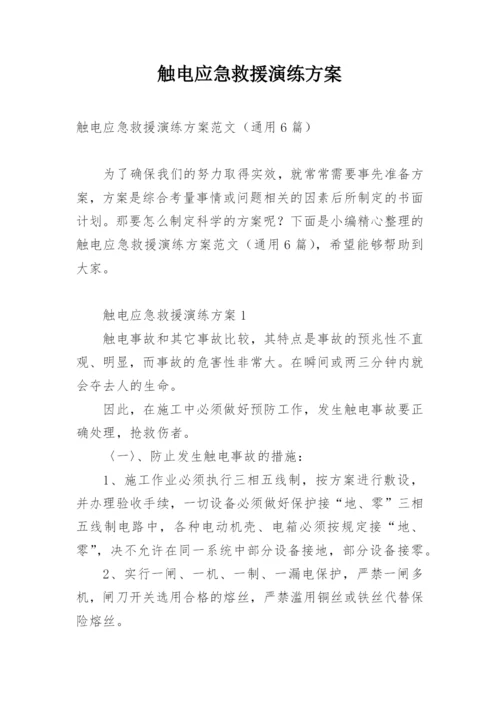 触电应急救援演练方案

触电应急救援演练方案范文（通用6篇）

为了确保我们的努力取得实效，就常常需要事先准备方案，方案是综合考量事情或问题相关的因素后所制定的书面计划。那要怎么制定科学的方案呢？下面是小编精心整理的触电应急救援演练方案范文（通用6篇），希望能够帮助到大家。

触电应急救援演练方案1

触电事故和其它事故比较，其特点是事故的预兆性不直观、明显，而事故的危害性非常大。在瞬间或两三分钟内就会夺去人的生命。

因此，在施工中必须做好预防工作，发生触电事故要正确处理，抢救伤者。

〈一〉、防止发生触电事故的措施：

1、施工作业必须执行三相五线制，按方案进行敷设，并办理验收手续，一切设备必须做好保护接“地、零”三相五线制电路中，各种电动机壳、电箱必须按规定接“地、零”，决不允许在同一系统中部分设备接地，部分设备接零。

2、实行一闸、一机、一制、一漏电保护，严禁一闸多机，闸刀开关选用合格的熔丝，严禁滥用铜丝或铁丝代替保险熔丝。